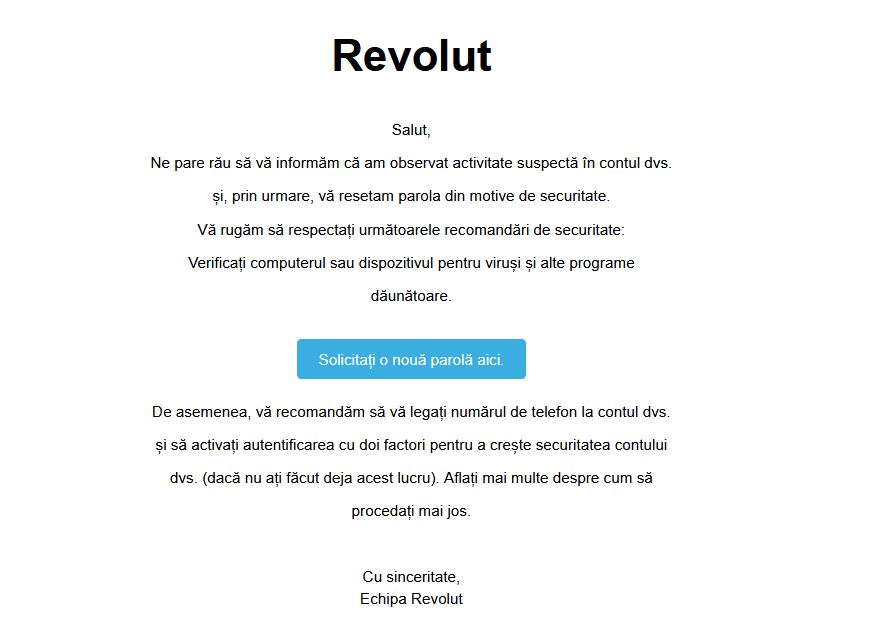 Revolut

Salut,

Ne pare rău să vă informăm că am observat activitate suspectă în contul dvs. și, prin urmare, vă resetam parola din motive de securitate.

Vă rugăm să respectați următoarele recomandări de securitate:

Verificați computerul sau dispozitivul pentru viruși și alte programe dăunătoare.

Solicitați o nouă parolă aici.

De asemenea, vă recomandăm să vă legați numărul de telefon la contul dvs. și să activați autentificarea cu doi factori pentru a crește securitatea contului dvs. (dacă nu ați făcut deja acest lucru). Aflați mai multe despre cum să procedați mai jos.

Cu sinceritate,
Echipa Revolut